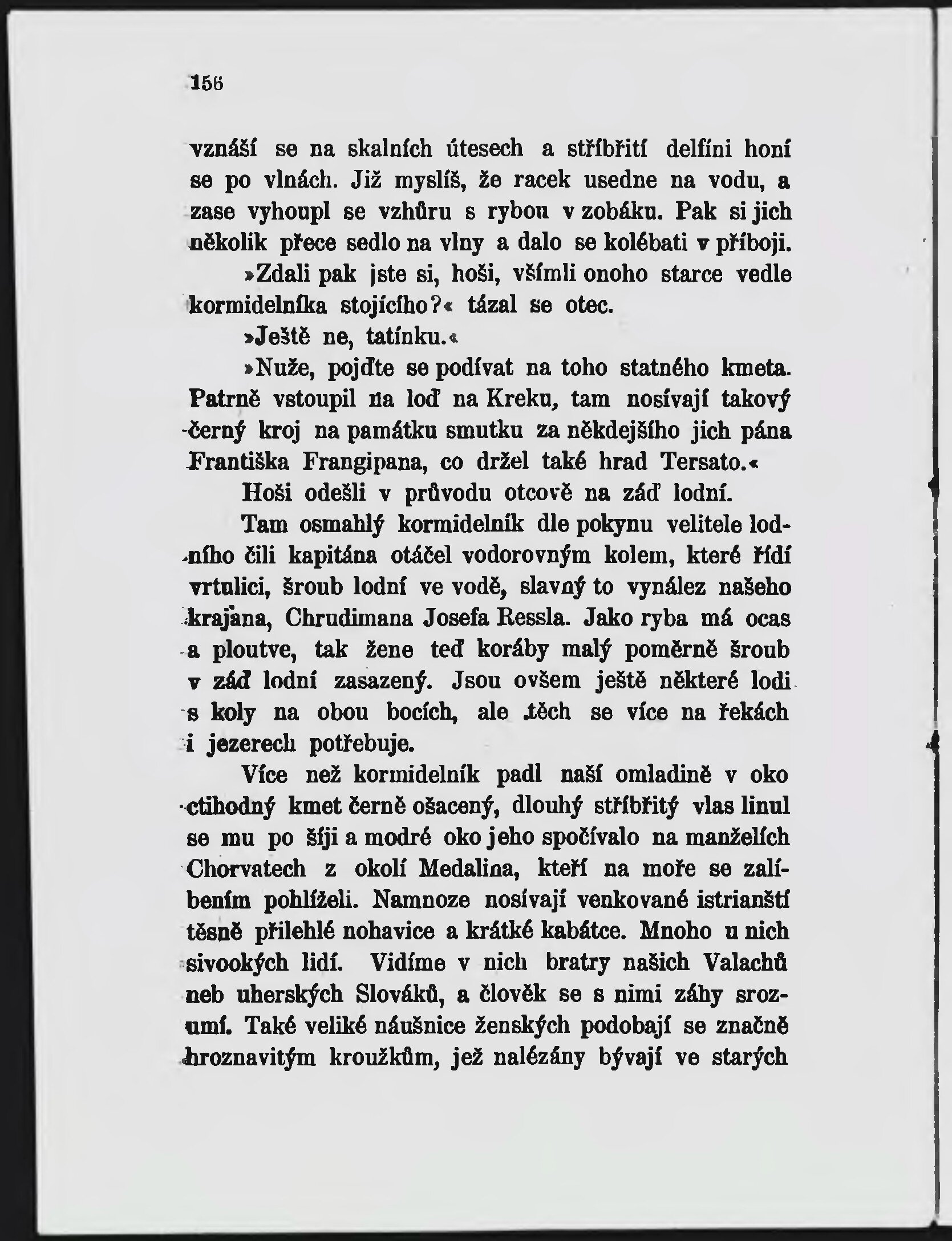 156

vznáší se na skalních útesech a stříbřití delfíni honí se po vlnách. Již myslíš, že racek usedne na vodu, a zase vyhoupl se vzhůru s rybou v zobáku. Pak si jich několik přece sedlo na vlny a dalo se kolébati v příboji.

»Zdali pak jste si, hoši, všímli onoho starce vedle kormidelníka stojícího?« tázal se otec.

»Ještě ne, tatínku.«

»Nuže, pojďte se podívat na toho statného kmeta. Patrně vstoupil na loď na Kreku, tam nosívají takový černý kroj na památku smutku za někdejšího jich pána Františka Frangipana, co držel také hrad Tersato.«

Hoši odešli v průvodu otcově na záď lodní.

Tam osmahlý kormidelník dle pokynu velitele lodního čili kapitána otáčel vodorovným kolem, které řídí vrtulici, šroub lodní ve vodě, slavný to vynález našeho krajana, Chrudimana Josefa Ressla. Jako ryba má ocas a ploutve, tak žene teď koráby malý poměrně šroub v záď lodní zasazený. Jsou ovšem ještě některé lodi s koly na obou bocích, ale těch se více na řekách i jezerech potřebuje.

Více než kormidelník padl naší omladině v oko ctihodný kmet černě ošacený, dlouhý stříbřitý vlas linul se mu po šíji a modré oko jeho spočívalo na manželích Chorvatech z okolí Medalina, kteří na moře se zalíbením pohlíželi. Namnoze nosívají venkované istrianští těsně přilehlé nohavice a krátké kabátce. Mnoho u nich sivookých lidí. Vidíme v nich bratry našich Valachů neb uherských Slováků, a člověk se s nimi záhy srozumí. Také veliké náušnice ženských podobají se značně hroznavitým kroužkům, jež nalézány bývají ve starých